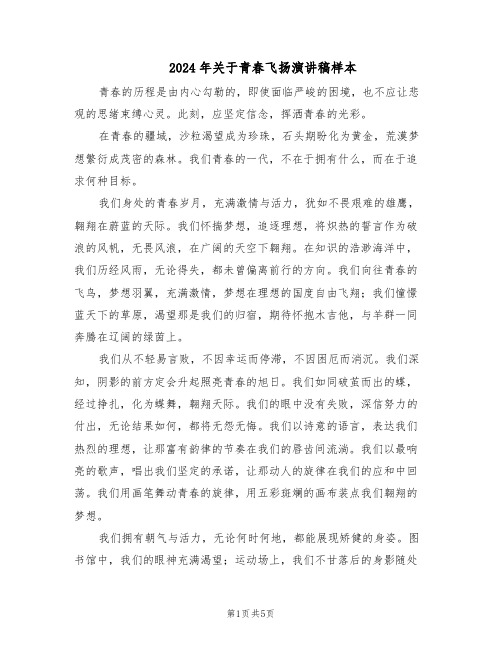 2024年关于青春飞扬演讲稿样本

青春的历程是由内心勾勒的，即使面临严峻的困境，也不应让悲观的思绪束缚心灵。此刻，应坚定信念，挥洒青春的光彩。

在青春的疆域，沙粒渴望成为珍珠，石头期盼化为黄金，荒漠梦想繁衍成茂密的森林。我们青春的一代，不在于拥有什么，而在于追求何种目标。

我们身处的青春岁月，充满激情与活力，犹如不畏艰难的雄鹰，翱翔在蔚蓝的天际。我们怀揣梦想，追逐理想，将炽热的誓言作为破浪的风帆，无畏风浪，在广阔的天空下翱翔。在知识的浩渺海洋中，我们历经风雨，无论得失，都未曾偏离前行的方向。我们向往青春的飞鸟，梦想羽翼，充满激情，梦想在理想的国度自由飞翔；我们憧憬蓝天下的草原，渴望那是我们的归宿，期待怀抱木吉他，与羊群一同奔腾在辽阔的绿茵上。

我们从不轻易言败，不因幸运而停滞，不因困厄而消沉。我们深知，阴影的前方定会升起照亮青春的旭日。我们如同破茧而出的蝶，经过挣扎，化为蝶舞，翱翔天际。我们的眼中没有失败，深信努力的付出，无论结果如何，都将无怨无悔。我们以诗意的语言，表达我们热烈的理想，让那富有韵律的节奏在我们的唇齿间流淌。我们以最响亮的歌声，唱出我们坚定的承诺，让那动人的旋律在我们的应和中回荡。我们用画笔舞动青春的旋律，用五彩斑斓的画布装点我们翱翔的梦想。

我们拥有朝气与活力，无论何时何地，都能展现矫健的身姿。图书馆中，我们的眼神充满渴望；运动场上，我们不甘落后的身影随处

第1页 共5页